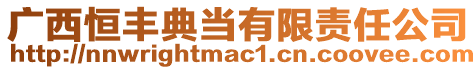 广西恒丰典当有限责任公司
http://nnwrightmac1.cn.coovee.com